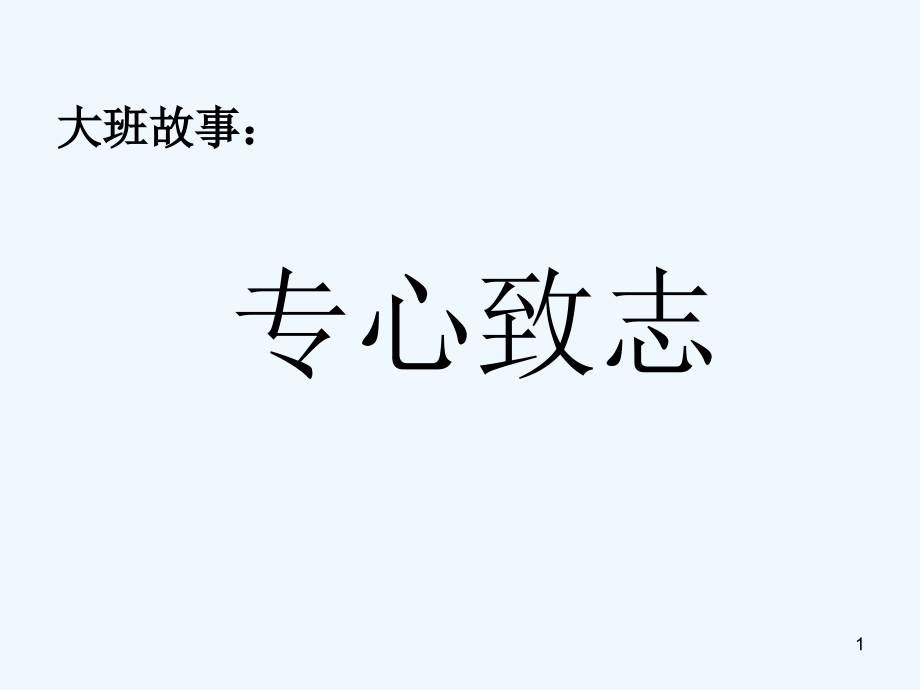 大班故事：

专心致志

1